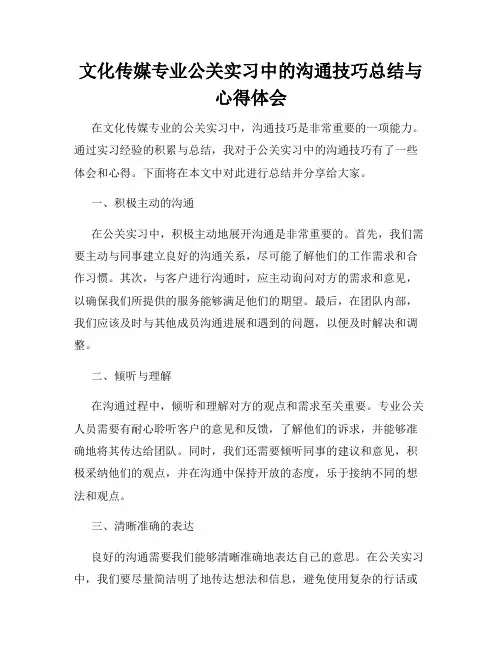 文化传媒专业公关实习中的沟通技巧总结与心得体会

在文化传媒专业的公关实习中，沟通技巧是非常重要的一项能力。通过实习经验的积累与总结，我对于公关实习中的沟通技巧有了一些体会和心得。下面将在本文中对此进行总结并分享给大家。

一、积极主动的沟通

在公关实习中，积极主动地展开沟通是非常重要的。首先，我们需要主动与同事建立良好的沟通关系，尽可能了解他们的工作需求和合作习惯。其次，与客户进行沟通时，应主动询问对方的需求和意见，以确保我们所提供的服务能够满足他们的期望。最后，在团队内部，我们应该及时与其他成员沟通进展和遇到的问题，以便及时解决和调整。

二、倾听与理解

在沟通过程中，倾听和理解对方的观点和需求至关重要。专业公关人员需要有耐心聆听客户的意见和反馈，了解他们的诉求，并能够准确地将其传达给团队。同时，我们还需要倾听同事的建议和意见，积极采纳他们的观点，并在沟通中保持开放的态度，乐于接纳不同的想法和观点。

三、清晰准确的表达

良好的沟通需要我们能够清晰准确地表达自己的意思。在公关实习中，我们要尽量简洁明了地传达想法和信息，避免使用复杂的行话或